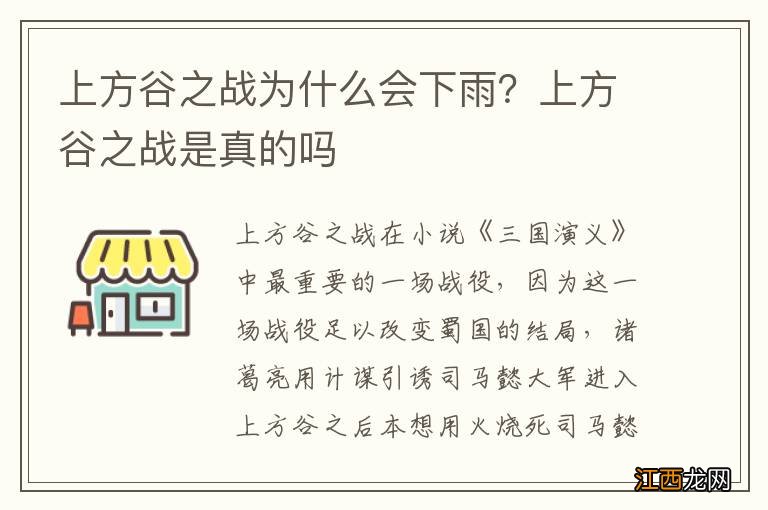 上方谷之战为什么会下雨？上方谷之战是真的吗

上方谷之战在小说《三国演义》中最重要的一场战役，因为这一场战役足以改变蜀国的结局，诸葛亮用计谋引诱司马懿大军进入上方谷之后本想用火烧死司马懿

江西龙网